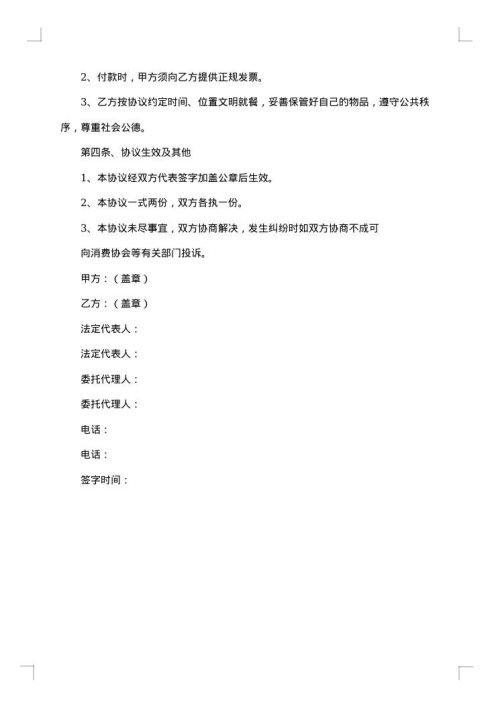 2、付款时，甲方须向乙方提供正规发票。

3、乙方按协议约定时间、位置文明就餐，妥善保管好自己的物品，遵守公共秩序，尊重社会公德。

第四条、协议生效及其他

1、本协议经双方代表签字加盖公章后生效。

2、本协议一式两份，双方各执一份。

3、本协议未尽事宜，双方协商解决，发生纠纷时如双方协商不成可

向消费协会等有关部门投诉。

甲方：（盖章）

乙方：（盖章）

法定代表人：

法定代表人：

委托代理人：

委托代理人：

电话：

电话：

签字时间：